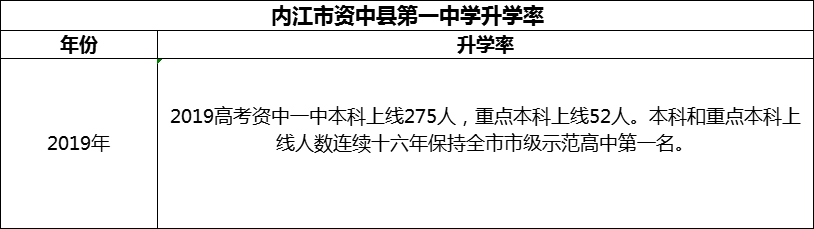 内江市资中县第一中学升学率

| 年份 | 升学率 |
|---|---|
| 2019年 | 2019高考资中一中本科上线275人，重点本科上线52人。本科和重点本科上线人数连续十六年保持全市市级示范高中第一名。 |